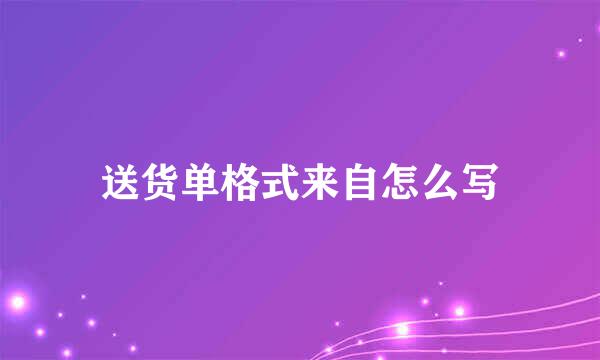 送货单格式来自怎么写